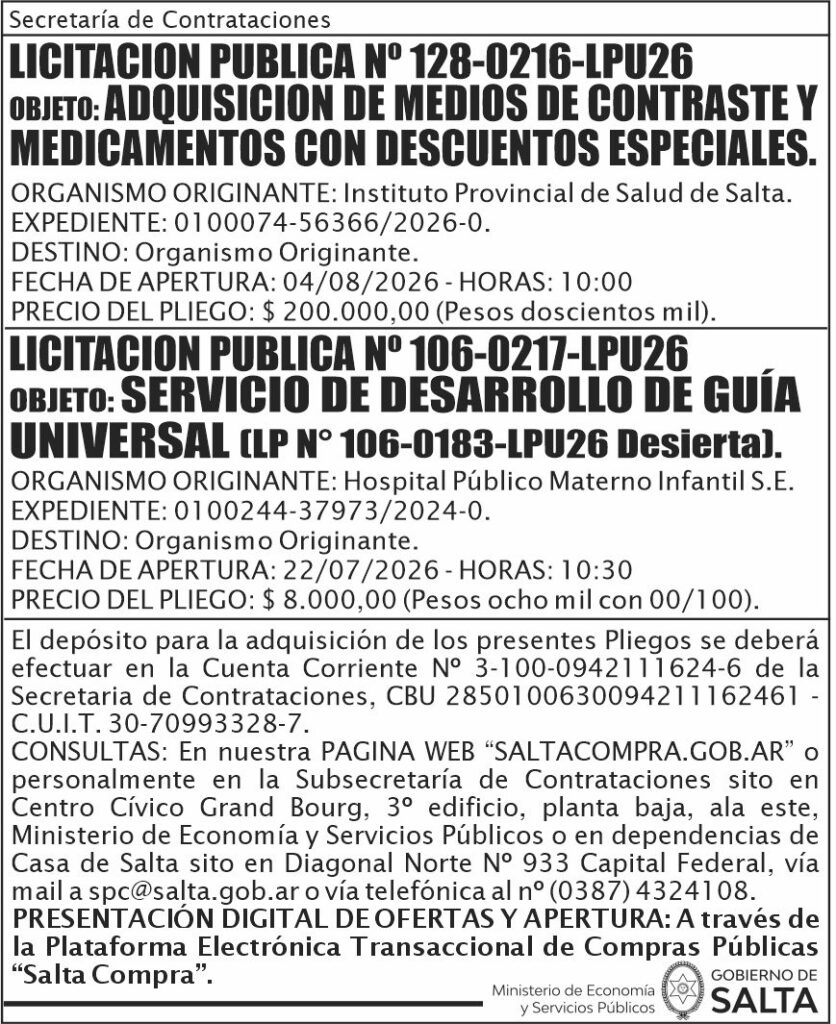 Secretaría de Contrataciones

LICITACION PUBLICA Nº 128-0216-LPU26

OBJETO: ADQUISICION DE MEDIOS DE CONTRASTE Y MEDICAMENTOS CON DESCUENTOS ESPECIALES.

ORGANISMO ORIGINANTE: Instituto Provincial de Salud de Salta.
EXPEDIENTE: 0100074-56366/2026-0.
DESTINO: Organismo Originante.
FECHA DE APERTURA: 04/08/2026 - HORAS: 10:00
PRECIO DEL PLIEGO: $ 200.000,00 (Pesos doscientos mil).

LICITACION PUBLICA Nº 106-0217-LPU26

OBJETO: SERVICIO DE DESARROLLO DE GUÍA UNIVERSAL (LP N° 106-0183-LPU26 Desierta).

ORGANISMO ORIGINANTE: Hospital Público Materno Infantil S.E.
EXPEDIENTE: 0100244-37973/2024-0.
DESTINO: Organismo Originante.
FECHA DE APERTURA: 22/07/2026 - HORAS: 10:30
PRECIO DEL PLIEGO: $ 8.000,00 (Pesos ocho mil con 00/100).

El depósito para la adquisición de los presentes Pliegos se deberá efectuar en la Cuenta Corriente Nº 3-100-0942111624-6 de la Secretaria de Contrataciones, CBU 2850100630094211162461 - C.U.I.T. 30-70993328-7.
CONSULTAS: En nuestra PAGINA WEB “SALTACOMPRA.GOB.AR” o personalmente en la Subsecretaría de Contrataciones sito en Centro Cívico Grand Bourg, 3º edificio, planta baja, ala este, Ministerio de Economía y Servicios Públicos o en dependencias de Casa de Salta sito en Diagonal Norte Nº 933 Capital Federal, vía mail a spc@salta.gob.ar o vía telefónica al nº (0387) 4324108.
PRESENTACIÓN DIGITAL DE OFERTAS Y APERTURA: A través de la Plataforma Electrónica Transaccional de Compras Públicas “Salta Compra”.

Ministerio de Economía y Servicios Públicos
GOBIERNO DE SALTA